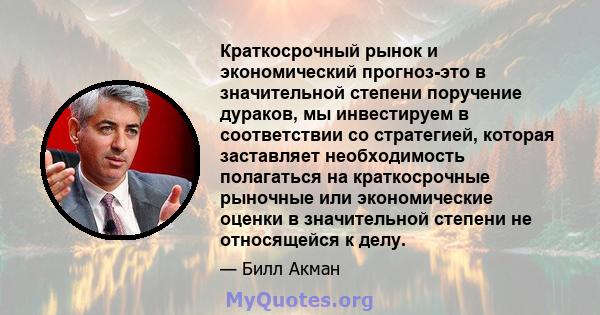 Краткосрочный рынок и экономический прогноз-это в значительной степени поручение дураков, мы инвестируем в соответствии со стратегией, которая заставляет необходимость полагаться на краткосрочные рыночные или экономические оценки в значительной степени не относящейся к делу.

— Билл Акман

MyQuotes.org